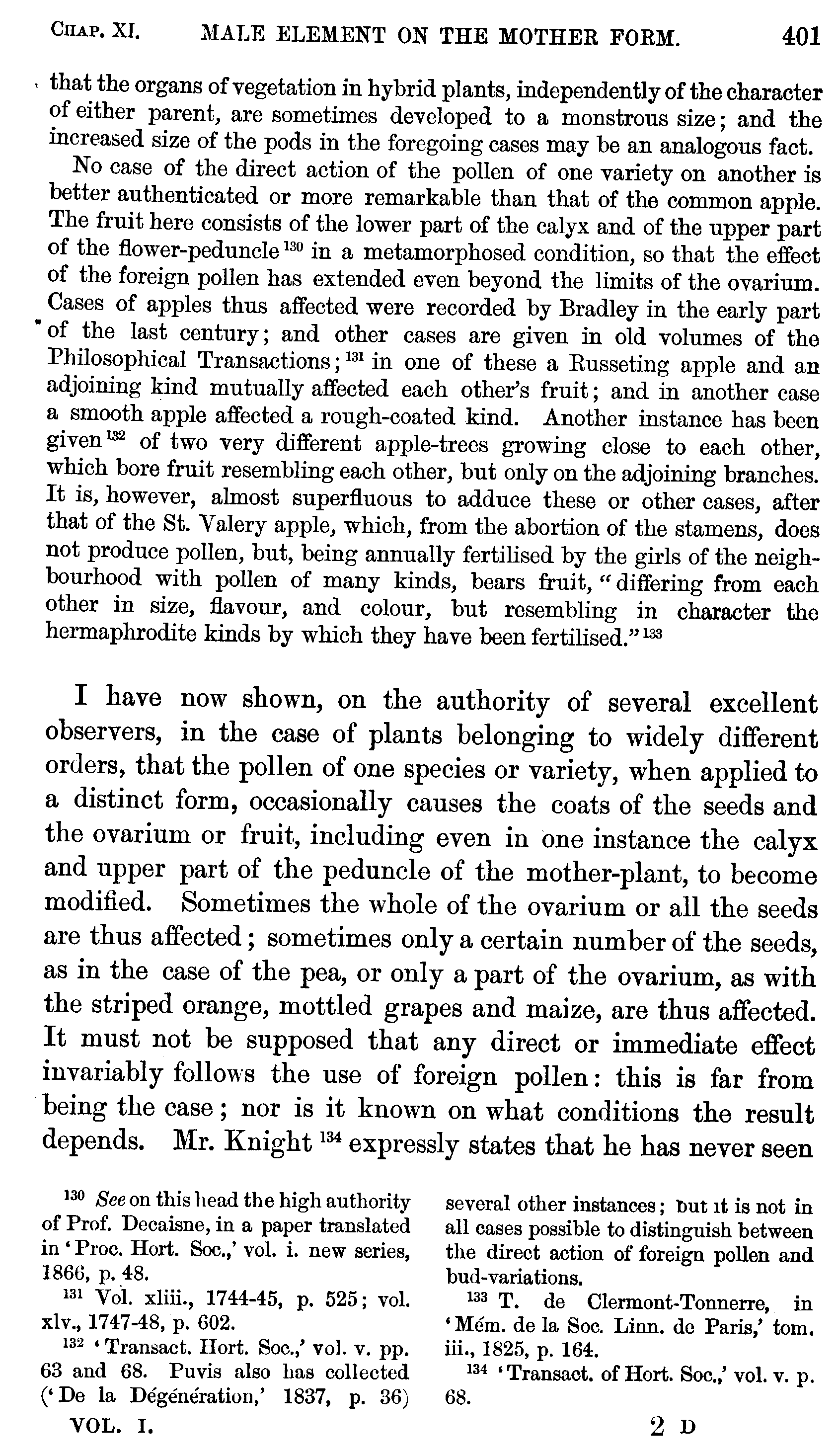 CHAP. XI. MALE ELEMENT ON THE MOTHER FORM. 401

that the organs of vegetation in hybrid plants, independently of the character of either parent, are sometimes developed to a monstrous size; and the increased size of the pods in the foregoing cases may be an analogous fact.

No case of the direct action of the pollen of one variety on another is better authenticated or more remarkable than that of the common apple. The fruit here consists of the lower part of the calyx and of the upper part of the flower-peduncle $^{130}$ in a metamorphosed condition, so that the effect of the foreign pollen has extended even beyond the limits of the ovarium. Cases of apples thus affected were recorded by Bradley in the early part of the last century; and other cases are given in old volumes of the Philosophical Transactions; $^{131}$ in one of these a Russeting apple and an adjoining kind mutually affected each other's fruit; and in another case a smooth apple affected a rough-coated kind. Another instance has been given $^{132}$ of two very different apple-trees growing close to each other, which bore fruit resembling each other, but only on the adjoining branches. It is, however, almost superfluous to adduce these or other cases, after that of the St. Valery apple, which, from the abortion of the stamens, does not produce pollen, but, being annually fertilised by the girls of the neighbourhood with pollen of many kinds, bears fruit, "differing from each other in size, flavour, and colour, but resembling in character the hermaphrodite kinds by which they have been fertilised." $^{133}$

I have now shown, on the authority of several excellent observers, in the case of plants belonging to widely different orders, that the pollen of one species or variety, when applied to a distinct form, occasionally causes the coats of the seeds and the ovarium or fruit, including even in one instance the calyx and upper part of the peduncle of the mother-plant, to become modified. Sometimes the whole of the ovarium or all the seeds are thus affected; sometimes only a certain number of the seeds, as in the case of the pea, or only a part of the ovarium, as with the striped orange, mottled grapes and maize, are thus affected. It must not be supposed that any direct or immediate effect invariably follows the use of foreign pollen: this is far from being the case; nor is it known on what conditions the result depends. Mr. Knight $^{134}$ expressly states that he has never seen

$^{130}$ See on this head the high authority of Prof. Decaisne, in a paper translated in 'Proc. Hort. Soc.,' vol. i. new series, 1866, p. 48.

$^{131}$ Vol. xliii., 1744-45, p. 525; vol. xlv., 1747-48, p. 602.

$^{132}$ 'Transact. Hort. Soc.,' vol. v. pp. 63 and 68. Puvis also has collected ('De la Dégénération,' 1837, p. 36) several other instances; but it is not in all cases possible to distinguish between the direct action of foreign pollen and bud-variations.

$^{133}$ T. de Clermont-Tonnerre, in 'Mém. de la Soc. Linn. de Paris,' tom. iii., 1825, p. 164.

$^{134}$ 'Transact. of Hort. Soc.,' vol. v. p. 68.

VOL. I. 2 D